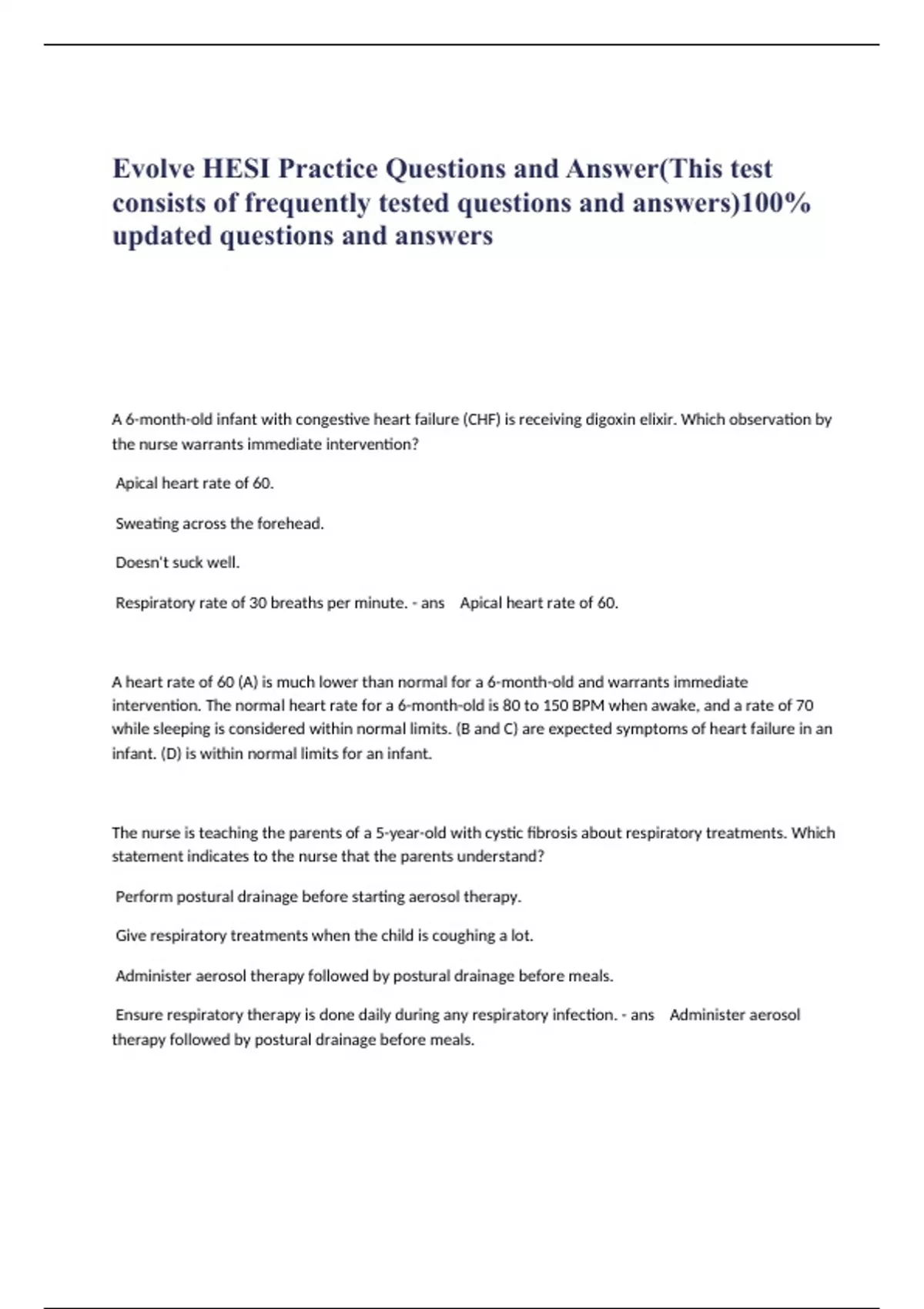 Evolve HESI Practice Questions and Answer(This test consists of frequently tested questions and answers)100% updated questions and answers

A 6-month-old infant with congestive heart failure (CHF) is receiving digoxin elixir. Which observation by the nurse warrants immediate intervention?

Apical heart rate of 60.

Sweating across the forehead.

Doesn't suck well.

Respiratory rate of 30 breaths per minute. - ans Apical heart rate of 60.

A heart rate of 60 (A) is much lower than normal for a 6-month-old and warrants immediate intervention. The normal heart rate for a 6-month-old is 80 to 150 BPM when awake, and a rate of 70 while sleeping is considered within normal limits. (B and C) are expected symptoms of heart failure in an infant. (D) is within normal limits for an infant.

The nurse is teaching the parents of a 5-year-old with cystic fibrosis about respiratory treatments. Which statement indicates to the nurse that the parents understand?

Perform postural drainage before starting aerosol therapy.

Give respiratory treatments when the child is coughing a lot.

Administer aerosol therapy followed by postural drainage before meals.

Ensure respiratory therapy is done daily during any respiratory infection. - ans Administer aerosol therapy followed by postural drainage before meals.